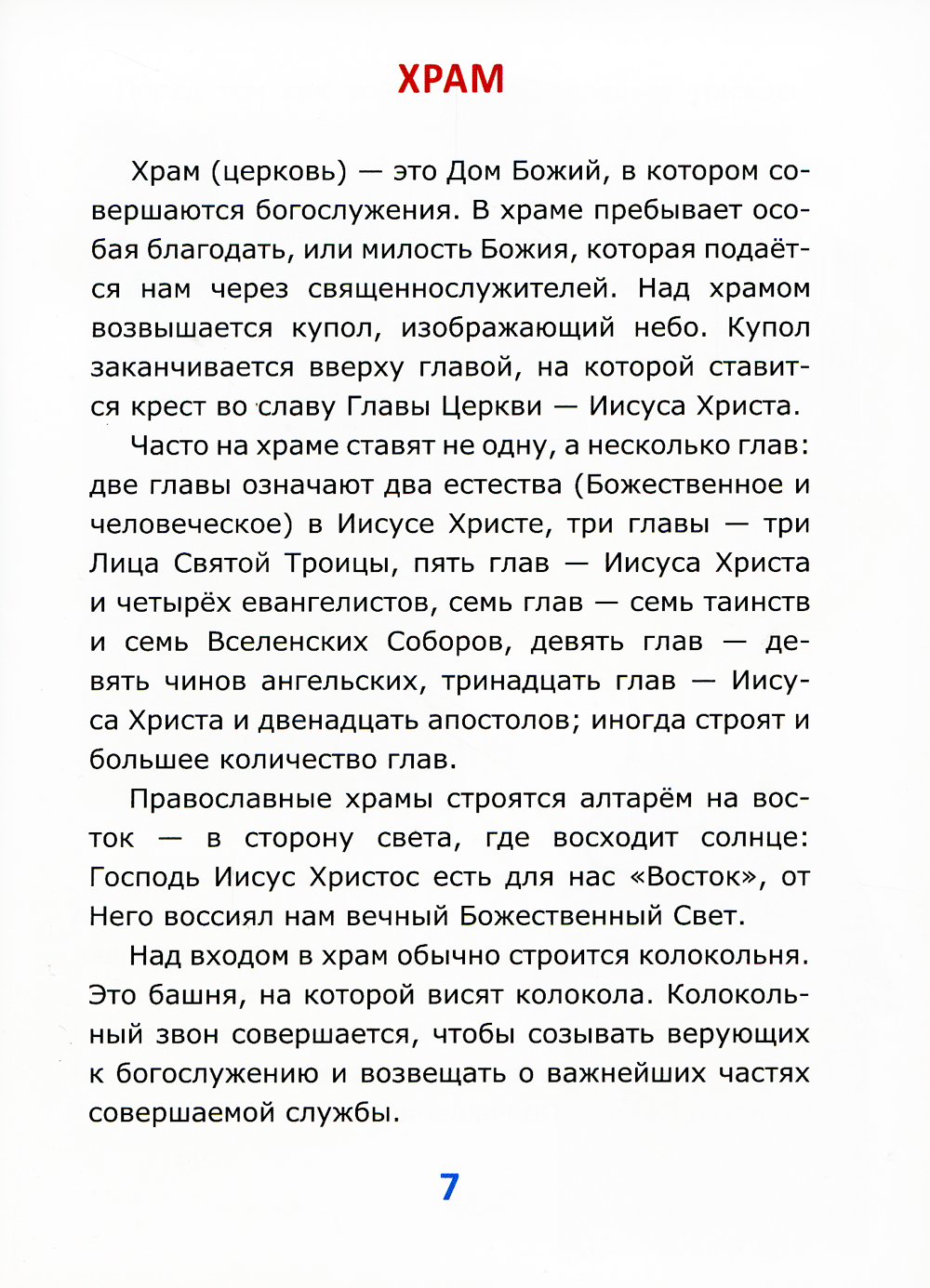 ХРАМ

Храм (церковь) — это Дом Божий, в котором совершаются богослужения. В храме пребывает особая благодать, или милость Божия, которая подаётся нам через священнослужителей. Над храмом возвышается купол, изображающий небо. Купол заканчивается вверху главой, на которой ставится крест во славу Главы Церкви — Иисуса Христа.

Часто на храме ставят не одну, а несколько глав: две главы означают два естества (Божественное и человеческое) в Иисусе Христе, три главы — три Лица Святой Троицы, пять глав — Иисуса Христа и четырёх евангелистов, семь глав — семь таинств и семь Вселенских Соборов, девять глав — девять чинов ангельских, тринадцать глав — Иисуса Христа и двенадцать апостолов; иногда строят и большее количество глав.

Православные храмы строятся алтарём на восток — в сторону света, где восходит солнце: Господь Иисус Христос есть для нас «Восток», от Него воссиял нам вечный Божественный Свет.

Над входом в храм обычно строится колокольня. Это башня, на которой висят колокола. Колокольный звон совершается, чтобы созывать верующих к богослужению и возвещать о важнейших частях совершаемой службы.

7